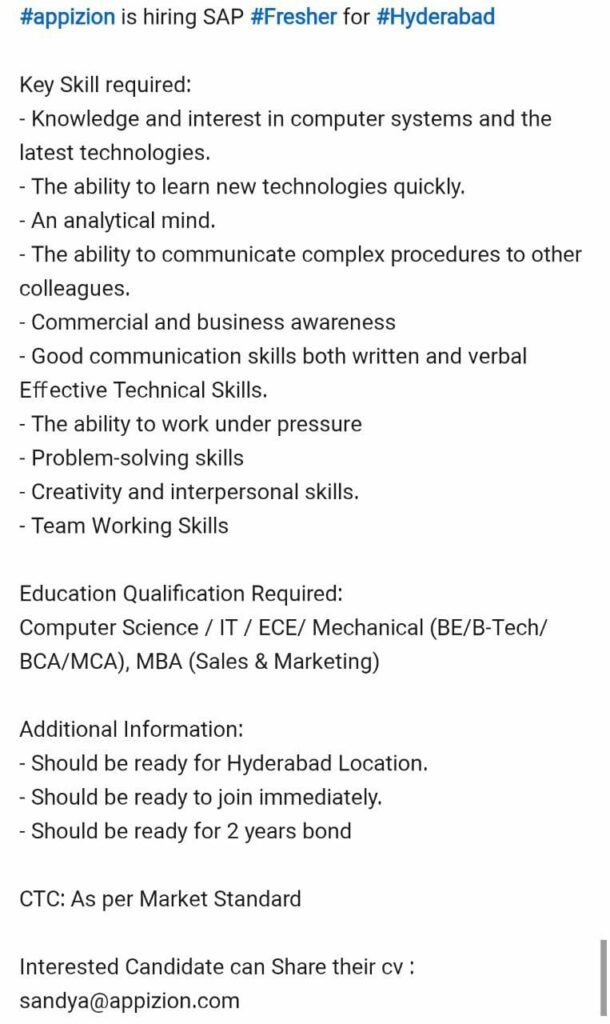 #appizion is hiring SAP #Fresher for #Hyderabad

Key Skill required:
- Knowledge and interest in computer systems and the latest technologies.
- The ability to learn new technologies quickly.
- An analytical mind.
- The ability to communicate complex procedures to other colleagues.
- Commercial and business awareness
- Good communication skills both written and verbal
Effective Technical Skills.
- The ability to work under pressure
- Problem-solving skills
- Creativity and interpersonal skills.
- Team Working Skills

Education Qualification Required:
Computer Science / IT / ECE/ Mechanical (BE/B-Tech/ BCA/MCA), MBA (Sales & Marketing)

Additional Information:
- Should be ready for Hyderabad Location.
- Should be ready to join immediately.
- Should be ready for 2 years bond

CTC: As per Market Standard

Interested Candidate can Share their cv : sandya@appizion.com